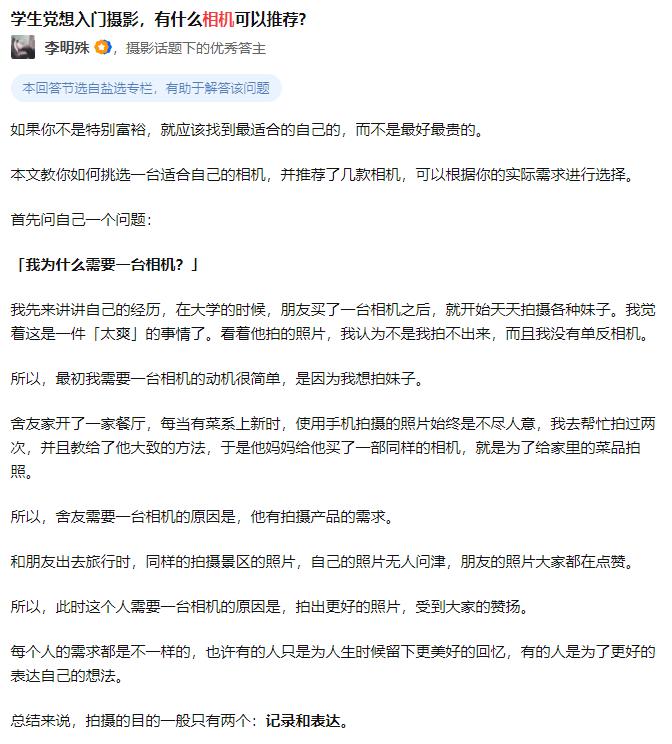 学生党想入门摄影，有什么相机可以推荐？

李明殊，摄影话题下的优秀答主

本回答节选自盐选专栏，有助于解答该问题

如果你不是特别富裕，就应该找到最适合的自己的，而不是最好最贵的。

本文教你如何挑选一台适合自己的相机，并推荐了几款相机，可以根据你的实际需求进行选择。

首先问自己一个问题：

「我为什么需要一台相机？」

我先来讲讲自己的经历，在大学的时候，朋友买了一台相机之后，就开始天天拍摄各种妹子。我觉着这是一件「太爽」的事情了。看着他拍的照片，我认为不是我拍不出来，而且我没有单反相机。

所以，最初我需要一台相机的动机很简单，是因为我想拍妹子。

舍友家开了一家餐厅，每当有菜系上新时，使用手机拍摄的照片始终是不尽人意，我去帮忙拍过两次，并且教给了他大致的方法，于是他妈妈给他买了一部同样的相机，就是为了给家里的菜品拍照。

所以，舍友需要一台相机的原因是，他有拍摄产品的需求。

和朋友出去旅行时，同样的拍摄景区的照片，自己的照片无人问津，朋友的照片大家都在点赞。

所以，此时这个人需要一台相机的原因是，拍出更好的照片，受到大家的赞扬。

每个人的需求都是不一样的，也许有的人只是为人生时候留下更美好的回忆，有的人是为了更好的表达自己的想法。

总结来说，拍摄的目的一般只有两个：记录和表达。